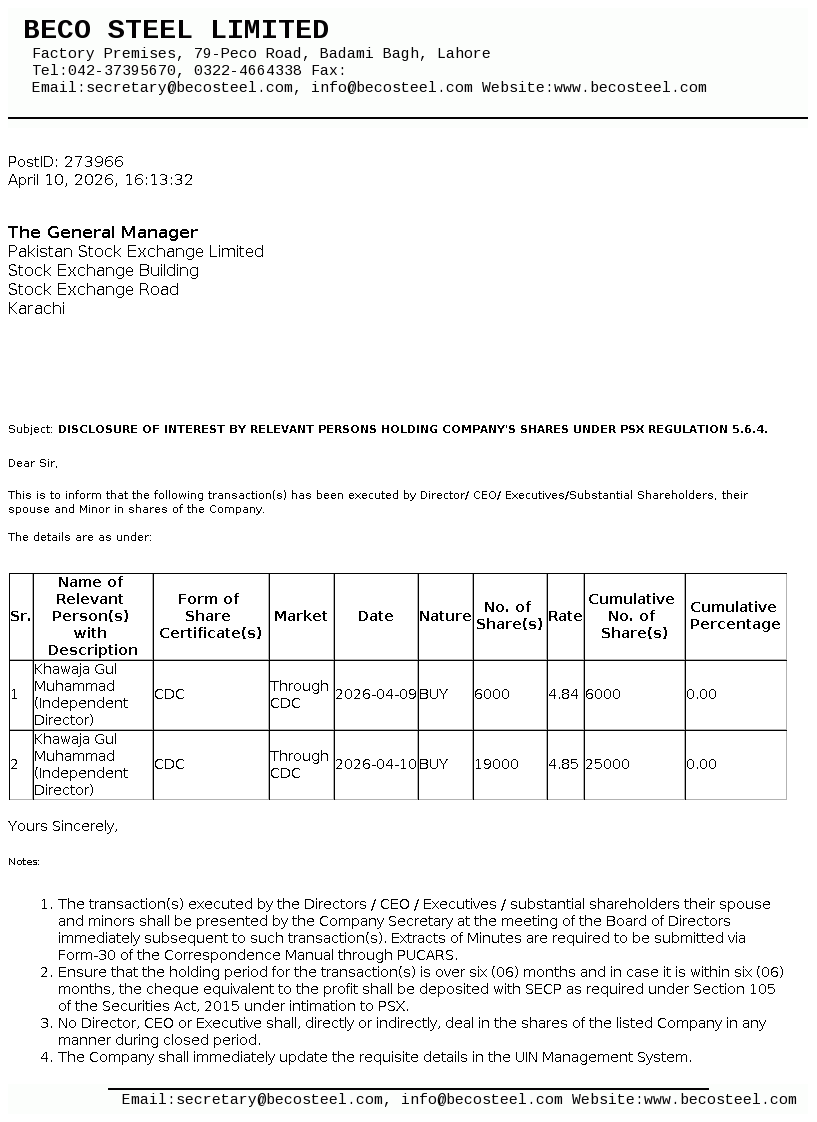 BECO STEEL LIMITED
Factory Premises, 79-Peco Road, Badami Bagh, Lahore
Tel:042-37395670, 0322-4664338 Fax:
Email:secretary@becosteel.com, info@becosteel.com Website:www.becosteel.com

PostID: 273966
April 10, 2026, 16:13:32

The General Manager
Pakistan Stock Exchange Limited
Stock Exchange Building
Stock Exchange Road
Karachi

Subject: DISCLOSURE OF INTEREST BY RELEVANT PERSONS HOLDING COMPANY'S SHARES UNDER PSX REGULATION 5.6.4.

Dear Sir,

This is to inform that the following transaction(s) has been executed by Director/ CEO/ Executives/Substantial Shareholders, their spouse and Minor in shares of the Company.

The details are as under:

| Sr. | Name of Relevant Person(s) with Description | Form of Share Certificate(s) | Market | Date | Nature | No. of Share(s) | Rate | Cumulative No. of Share(s) | Cumulative Percentage |
|---|---|---|---|---|---|---|---|---|---|
| 1 | Khawaja Gul Muhammad (Independent Director) | CDC | Through CDC | 2026-04-09 | BUY | 6000 | 4.84 | 6000 | 0.00 |
| 2 | Khawaja Gul Muhammad (Independent Director) | CDC | Through CDC | 2026-04-10 | BUY | 19000 | 4.85 | 25000 | 0.00 |

Yours Sincerely,

Notes:

1. The transaction(s) executed by the Directors / CEO / Executives / substantial shareholders their spouse and minors shall be presented by the Company Secretary at the meeting of the Board of Directors immediately subsequent to such transaction(s). Extracts of Minutes are required to be submitted via Form-30 of the Correspondence Manual through PUCARS.
2. Ensure that the holding period for the transaction(s) is over six (06) months and in case it is within six (06) months, the cheque equivalent to the profit shall be deposited with SECP as required under Section 105 of the Securities Act, 2015 under intimation to PSX.
3. No Director, CEO or Executive shall, directly or indirectly, deal in the shares of the listed Company in any manner during closed period.
4. The Company shall immediately update the requisite details in the UIN Management System.

Email:secretary@becosteel.com, info@becosteel.com Website:www.becosteel.com